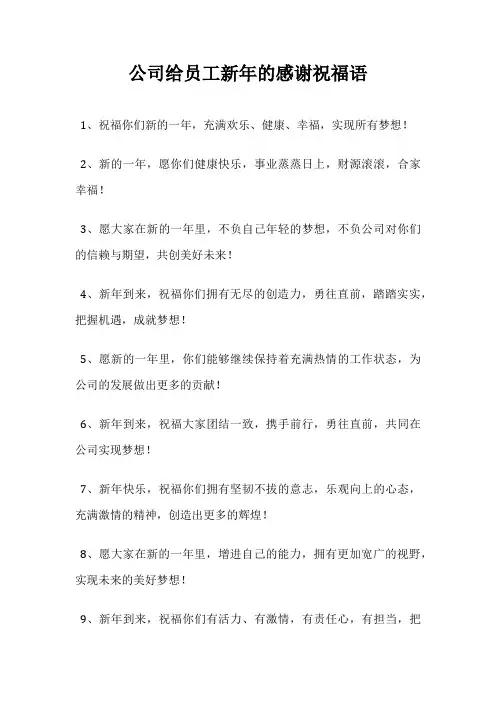 公司给员工新年的感谢祝福语

1、祝福你们新的一年，充满欢乐、健康、幸福，实现所有梦想！

2、新的一年，愿你们健康快乐，事业蒸蒸日上，财源滚滚，合家幸福！

3、愿大家在新的一年里，不负自己年轻的梦想，不负公司对你们的信赖与期望，共创美好未来！

4、新年到来，祝福你们拥有无尽的创造力，勇往直前，踏踏实实，把握机遇，成就梦想！

5、愿新的一年里，你们能够继续保持着充满热情的工作状态，为公司的发展做出更多的贡献！

6、新年到来，祝福大家团结一致，携手前行，勇往直前，共同在公司实现梦想！

7、新年快乐，祝福你们拥有坚韧不拔的意志，乐观向上的心态，充满激情的精神，创造出更多的辉煌！

8、愿大家在新的一年里，增进自己的能力，拥有更加宽广的视野，实现未来的美好梦想！

9、新年到来，祝福你们有活力、有激情，有责任心，有担当，把